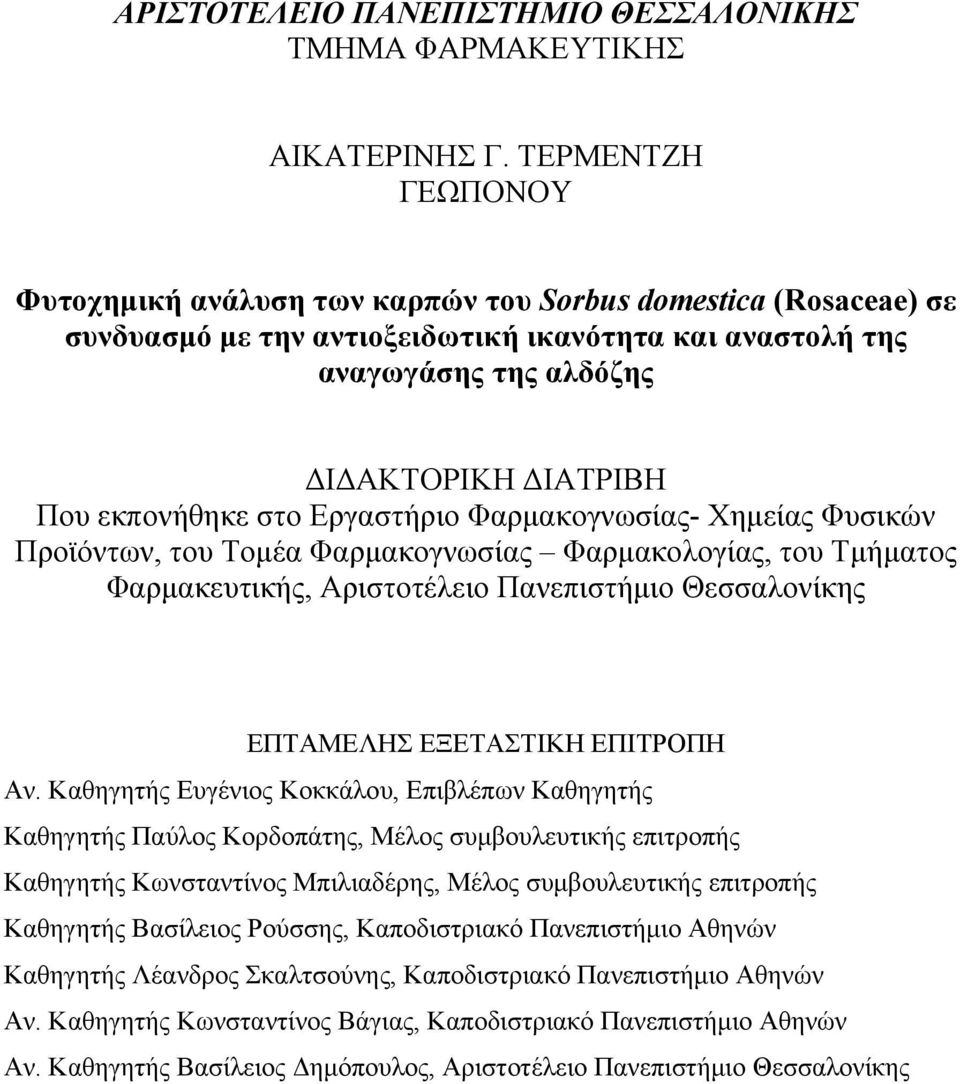 ΑΡΙΣΤΟΤΕΛΕΙΟ ΠΑΝΕΠΙΣΤΗΜΙΟ ΘΕΣΣΑΛΟΝΙΚΗΣ
ΤΜΗΜΑ ΦΑΡΜΑΚΕΥΤΙΚΗΣ

ΑΙΚΑΤΕΡΙΝΗΣ Γ. ΤΕΡΜΕΝΤΖΗ
ΓΕΩΠΟΝΟΥ

Φυτοχημική ανάλυση των καρπών του Sorbus domestica (Rosaceae) σε συνδυασμό με την αντιοξειδωτική ικανότητα και αναστολή της αναγωγάσης της αλδόζης

ΔΙΔΑΚΤΟΡΙΚΗ ΔΙΑΤΡΙΒΗ
Που εκπονήθηκε στο Εργαστήριο Φαρμακογνωσίας- Χημείας Φυσικών Προϊόντων, του Τομέα Φαρμακογνωσίας – Φαρμακολογίας, του Τμήματος Φαρμακευτικής, Αριστοτέλειο Πανεπιστήμιο Θεσσαλονίκης

ΕΠΤΑΜΕΛΗΣ ΕΞΕΤΑΣΤΙΚΗ ΕΠΙΤΡΟΠΗ

Αν. Καθηγητής Ευγένιος Κοκκάλου, Επιβλέπων Καθηγητής

Καθηγητής Παύλος Κορδοπάτης, Μέλος συμβουλευτικής επιτροπής

Καθηγητής Κωνσταντίνος Μπιλιαδέρης, Μέλος συμβουλευτικής επιτροπής

Καθηγητής Βασίλειος Ρούσσης, Καποδιστριακό Πανεπιστήμιο Αθηνών

Καθηγητής Λέανδρος Σκαλτσούνης, Καποδιστριακό Πανεπιστήμιο Αθηνών

Αν. Καθηγητής Κωνσταντίνος Βάγιας, Καποδιστριακό Πανεπιστήμιο Αθηνών

Αν. Καθηγητής Βασίλειος Δημόπουλος, Αριστοτέλειο Πανεπιστήμιο Θεσσαλονίκης